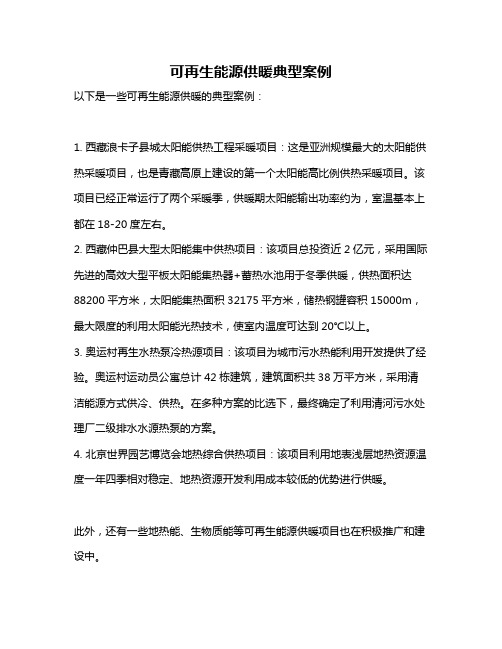 可再生能源供暖典型案例

以下是一些可再生能源供暖的典型案例：

1. 西藏浪卡子县城太阳能供热工程采暖项目：这是亚洲规模最大的太阳能供热采暖项目，也是青藏高原上建设的第一个太阳能高比例供热采暖项目。该项目已经正常运行了两个采暖季，供暖期太阳能输出功率约为，室温基本上都在 18-20 度左右。

2. 西藏仲巴县大型太阳能集中供热项目：该项目总投资近 2 亿元，采用国际先进的高效大型平板太阳能集热器+蓄热水池用于冬季供暖，供热面积达 88200 平方米，太阳能集热面积 32175 平方米，储热钢罐容积 15000m，最大限度的利用太阳能光热技术，使室内温度可达到 20°C以上。

3. 奥运村再生水热泵冷热源项目：该项目为城市污水热能利用开发提供了经验。奥运村运动员公寓总计 42 栋建筑，建筑面积共 38 万平方米，采用清洁能源方式供冷、供热。在多种方案的比选下，最终确定了利用清河污水处理厂二级排水水源热泵的方案。

4. 北京世界园艺博览会地热综合供热项目：该项目利用地表浅层地热资源温度一年四季相对稳定、地热资源开发利用成本较低的优势进行供暖。

此外，还有一些地热能、生物质能等可再生能源供暖项目也在积极推广和建设中。